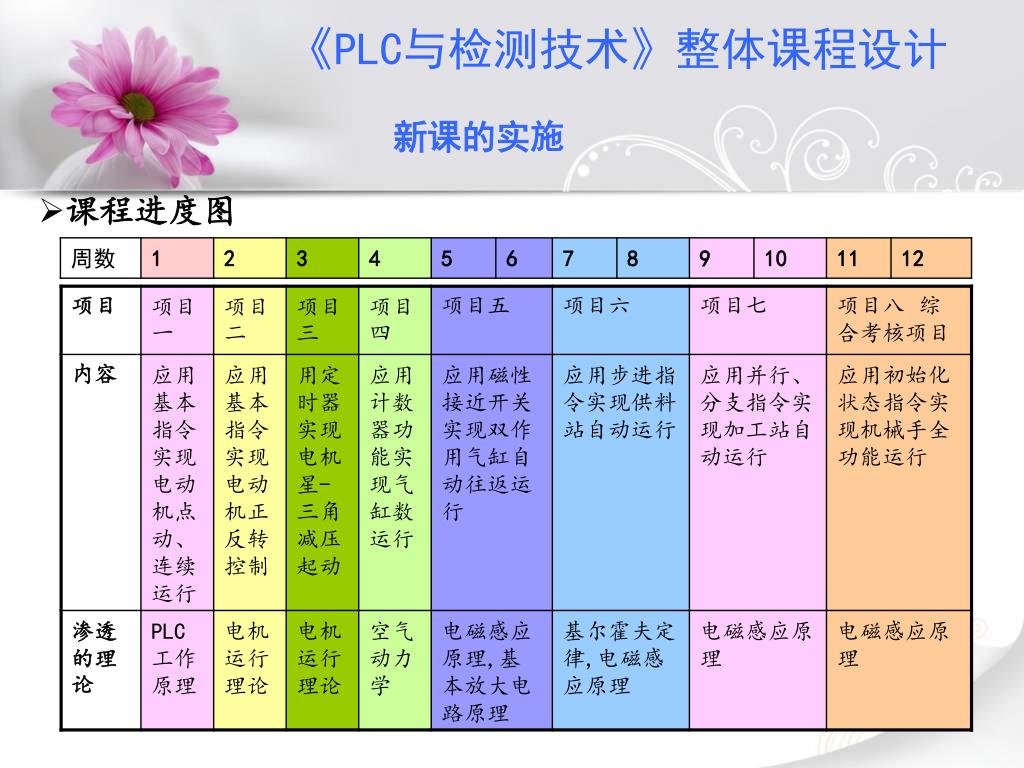 《PLC与检测技术》整体课程设计

新课的实施

➢课程进度图

| 周数 | 1 | 2 | 3 | 4 | 5 | 6 | 7 | 8 | 9 | 10 | 11 | 12 |
|---|---|---|---|---|---|---|---|---|---|---|---|---|

| 项目 | 项目一 | 项目二 | 项目三 | 项目四 | 项目五 | 项目六 | 项目七 | 项目八 综合考核项目 |
|---|---|---|---|---|---|---|---|---|
| 内容 | 应用基本指令实现电动机点动、连续运行 | 应用基本指令实现电动机正反转控制 | 用定时器实现电机星-三角减压起动 | 应用计数器功能实现气缸数运行 | 应用磁性接近开关实现双作用气缸自动往返运行 | 应用步进指令实现供料站自动运行 | 应用并行、分支指令实现加工站自动运行 | 应用初始化状态指令实现机械手全功能运行 |
| 渗透的理论 | PLC工作原理 | 电机运行理论 | 电机运行理论 | 空气动力学 | 电磁感应原理,基本放大电路原理 | 基尔霍夫定律,电磁感应原理 | 电磁感应原理 | 电磁感应原理 |